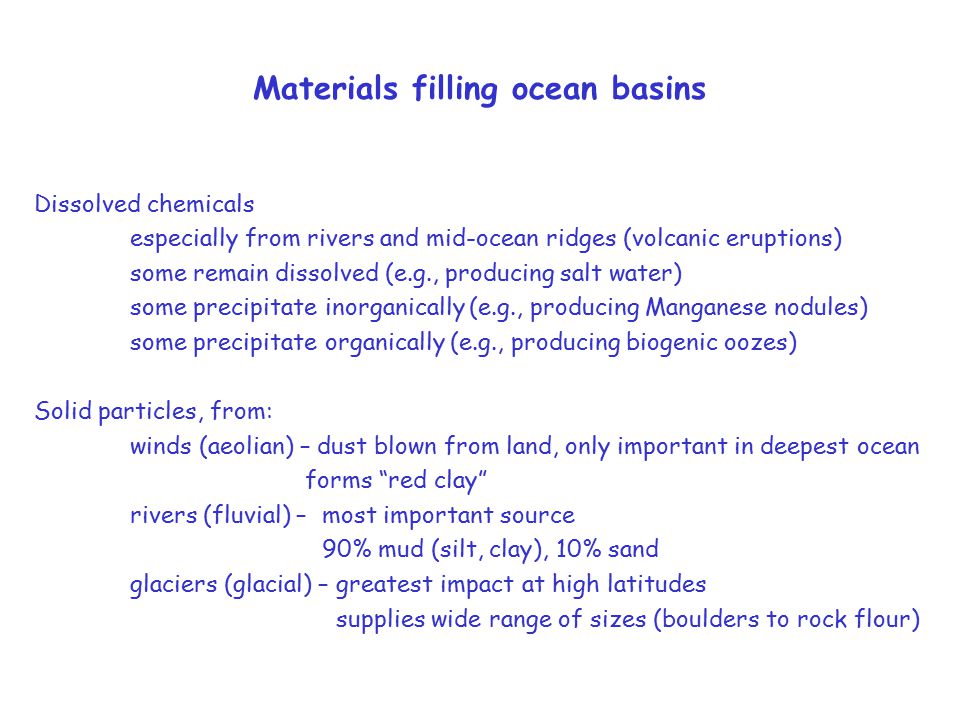 Materials filling ocean basins

Dissolved chemicals
especially from rivers and mid-ocean ridges (volcanic eruptions)
some remain dissolved (e.g., producing salt water)
some precipitate inorganically (e.g., producing Manganese nodules)
some precipitate organically (e.g., producing biogenic oozes)

Solid particles, from:
winds (aeolian) – dust blown from land, only important in deepest ocean
forms “red clay”
rivers (fluvial) – most important source
90% mud (silt, clay), 10% sand
glaciers (glacial) – greatest impact at high latitudes
supplies wide range of sizes (boulders to rock flour)